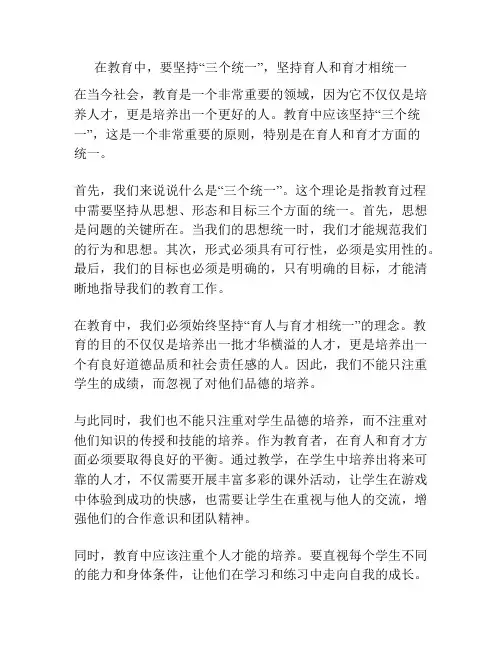 在教育中，要坚持“三个统一”，坚持育人和育才相统一

在当今社会，教育是一个非常重要的领域，因为它不仅仅是培养人才，更是培养出一个更好的人。教育中应该坚持“三个统一”，这是一个非常重要的原则，特别是在育人和育才方面的统一。

首先，我们来说说什么是“三个统一”。这个理论是指教育过程中需要坚持从思想、形态和目标三个方面的统一。首先，思想是问题的关键所在。当我们的思想统一时，我们才能规范我们的行为和思想。其次，形式必须具有可行性，必须是实用性的。最后，我们的目标也必须是明确的，只有明确的目标，才能清晰地指导我们的教育工作。

在教育中，我们必须始终坚持“育人与育才相统一”的理念。教育的目的不仅仅是培养出一批才华横溢的人才，更是培养出一个有良好道德品质和社会责任感的人。因此，我们不能只注重学生的成绩，而忽视了对他们品德的培养。

与此同时，我们也不能只注重对学生品德的培养，而不注重对他们知识的传授和技能的培养。作为教育者，在育人和育才方面必须要取得良好的平衡。通过教学，在学生中培养出将来可靠的人才，不仅需要开展丰富多彩的课外活动，让学生在游戏中体验到成功的快感，也需要让学生在重视与他人的交流，增强他们的合作意识和团队精神。

同时，教育中应该注重个人才能的培养。要直视每个学生不同的能力和身体条件，让他们在学习和练习中走向自我的成长。